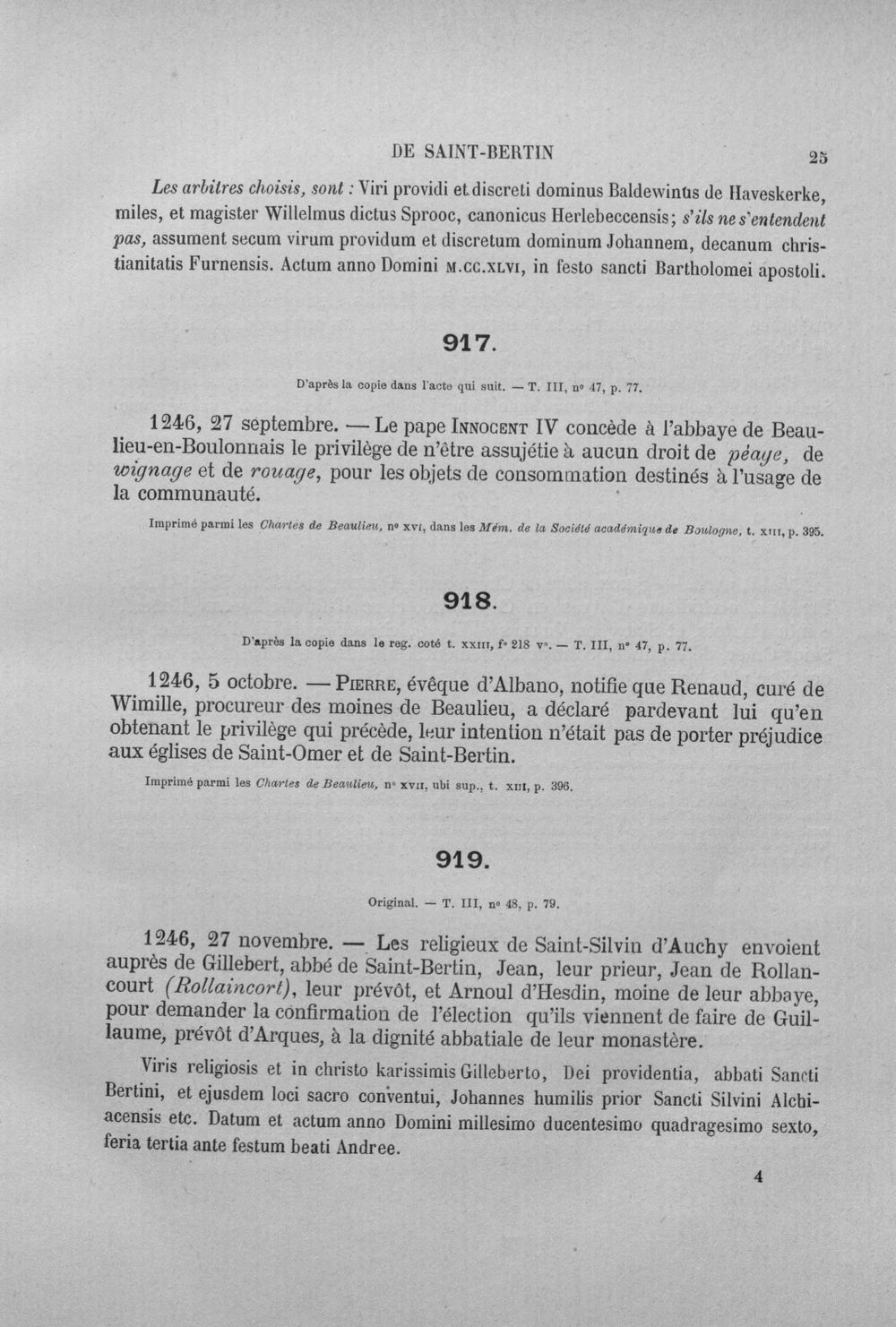 DE SAINT-BERTIN 25

Les arbitres choisis, sont : Viri providi et discreti dominus Baldewinus de Haveskerke, miles, et magister Willelmus dictus Sprooc, canonicus Herlebeccensis; s'ils ne s'entendent pas, assument secum virum providum et discretum dominum Johannem, decanum christianitatis Furnensis. Actum anno Domini M.CC.XLVI, in festo sancti Bartholomei apostoli.

917.

D'après la copie dans l'acte qui suit. — T. III, nº 47, p. 77.

1246, 27 septembre. — Le pape INNOCENT IV concède à l'abbaye de Beaulieu-en-Boulonnais le privilège de n'être assujétie à aucun droit de péage, de wignage et de rouage, pour les objets de consommation destinés à l'usage de la communauté.

Imprimé parmi les Chartes de Beaulieu, nº XVI, dans les Mém. de la Société académique de Boulogne, t. XIII, p. 395.

918.

D'après la copie dans le reg. coté t. XXIII, fº 218 vº. — T. III, nº 47, p. 77.

1246, 5 octobre. — PIERRE, évêque d'Albano, notifie que Renaud, curé de Wimille, procureur des moines de Beaulieu, a déclaré pardevant lui qu'en obtenant le privilège qui précède, leur intention n'était pas de porter préjudice aux églises de Saint-Omer et de Saint-Bertin.

Imprimé parmi les Chartes de Beaulieu, nº XVII, ubi sup., t. XIII, p. 396.

919.

Original. — T. III, nº 48, p. 79.

1246, 27 novembre. — Les religieux de Saint-Silvin d'Auchy envoient auprès de Gillebert, abbé de Saint-Bertin, Jean, leur prieur, Jean de Rollancourt (Rollaincort), leur prévôt, et Arnoul d'Hesdin, moine de leur abbaye, pour demander la confirmation de l'élection qu'ils viennent de faire de Guillaume, prévôt d'Arques, à la dignité abbatiale de leur monastère.

Viris religiosis et in christo karissimis Gilleberto, Dei providentia, abbati Sancti Bertini, et ejusdem loci sacro conventui, Johannes humilis prior Sancti Silvini Alchiacensis etc. Datum et actum anno Domini millesimo ducentesimo quadragesimo sexto, feria tertia ante festum beati Andree.

4